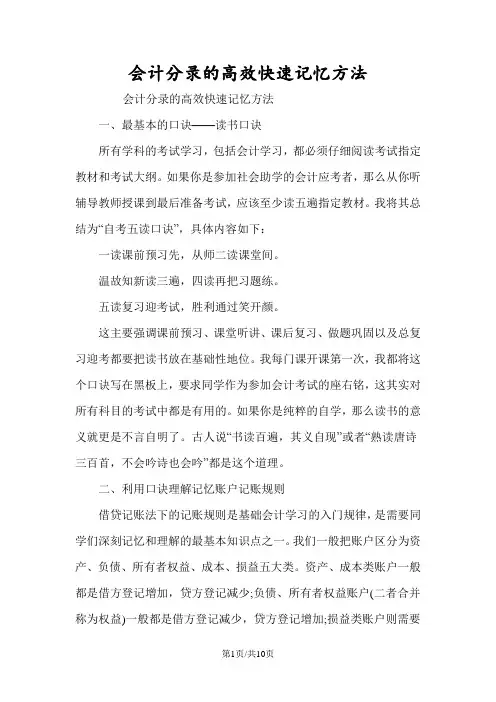 会计分录的高效快速记忆方法

会计分录的高效快速记忆方法

一、最基本的口诀——读书口诀

所有学科的考试学习，包括会计学习，都必须仔细阅读考试指定教材和考试大纲。如果你是参加社会助学的会计应考者，那么从你听辅导教师授课到最后准备考试，应该至少读五遍指定教材。我将其总结为“自考五读口诀”，具体内容如下：

一读课前预习先，从师二读课堂间。

温故知新读三遍，四读再把习题练。

五读复习迎考试，胜利通过笑开颜。

这主要强调课前预习、课堂听讲、课后复习、做题巩固以及总复习迎考都要把读书放在基础性地位。我每门课开课第一次，我都将这个口诀写在黑板上，要求同学作为参加会计考试的座右铭，这其实对所有科目的考试中都是有用的。如果你是纯粹的自学，那么读书的意义就更是不言自明了。古人说“书读百遍，其义自现”或者“熟读唐诗三百首，不会吟诗也会吟”都是这个道理。

二、利用口诀理解记忆账户记账规则

借贷记账法下的记账规则是基础会计学习的入门规律，是需要同学们深刻记忆和理解的最基本知识点之一。我们一般把账户区分为资产、负债、所有者权益、成本、损益五大类。资产、成本类账户一般都是借方登记增加，贷方登记减少;负债、所有者权益账户(二者合并称为权益)一般都是借方登记减少，贷方登记增加;损益类账户则需要

第1页/共10页